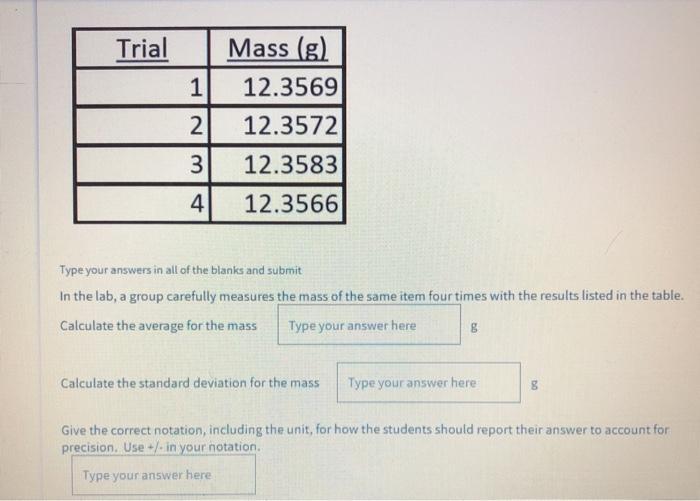 | Trial | Mass (g) |
|---|---|
| 1 | 12.3569 |
| 2 | 12.3572 |
| 3 | 12.3583 |
| 4 | 12.3566 |

Type your answers in all of the blanks and submit

In the lab, a group carefully measures the mass of the same item four times with the results listed in the table.

Calculate the average for the mass Type your answer here g

Calculate the standard deviation for the mass Type your answer here g

Give the correct notation, including the unit, for how the students should report their answer to account for precision. Use +/- in your notation.

Type your answer here